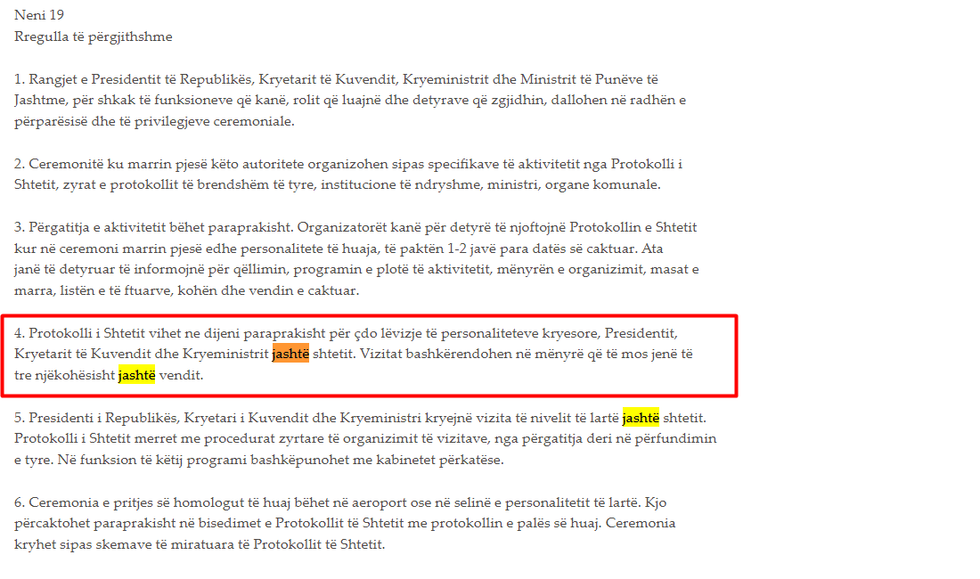 Neni 19
Rregulla të përgjithshme

1. Rangjet e Presidentit të Republikës, Kryetarit të Kuvendit, Kryeministrit dhe Ministrit të Punëve të Jashtme, për shkak të funksioneve që kanë, rolit që luajnë dhe detyrave që zgjidhin, dallohen në radhën e përparësisë dhe të privilegjeve ceremoniale.

2. Ceremonitë ku marrin pjesë këto autoritete organizohen sipas specifikave të aktivitetit nga Protokolli i Shtetit, zyrat e protokollit të brendshëm të tyre, institucione të ndryshme, ministri, organe komunale.

3. Përgatitja e aktivitetit bëhet paraprakisht. Organizatorët kanë për detyrë të njoftojnë Protokollin e Shtetit kur në ceremoni marrin pjesë edhe personalitete të huaja, të paktën 1-2 javë para datës së caktuar. Ata janë të detyruar të informojnë për qëllimin, programin e plotë të aktivitetit, mënyrën e organizimit, masat e marra, listën e të ftuarve, kohën dhe vendin e caktuar.

4. Protokolli i Shtetit vihet ne dijeni paraprakisht për çdo lëvizje të personaliteteve kryesore, Presidentit, Kryetarit të Kuvendit dhe Kryeministrit jashtë shtetit. Vizitat bashkërendohen në mënyrë që të mos jenë të tre njëkohësisht jashtë vendit.

5. Presidenti i Republikës, Kryetari i Kuvendit dhe Kryeministri kryejnë vizita të nivelit të lartë jashtë shtetit. Protokolli i Shtetit merret me procedurat zyrtare të organizimit të vizitave, nga përgatitja deri në përfundimin e tyre. Në funksion të këtij programi bashkëpunohet me kabinetet përkatëse.

6. Ceremonia e pritjes së homologut të huaj bëhet në aeroport ose në selinë e personalitetit të lartë. Kjo përcaktohet paraprakisht në bisedimet e Protokollit të Shtetit me protokollin e palës së huaj. Ceremonia kryhet sipas skemave të miratuara të Protokollit të Shtetit.